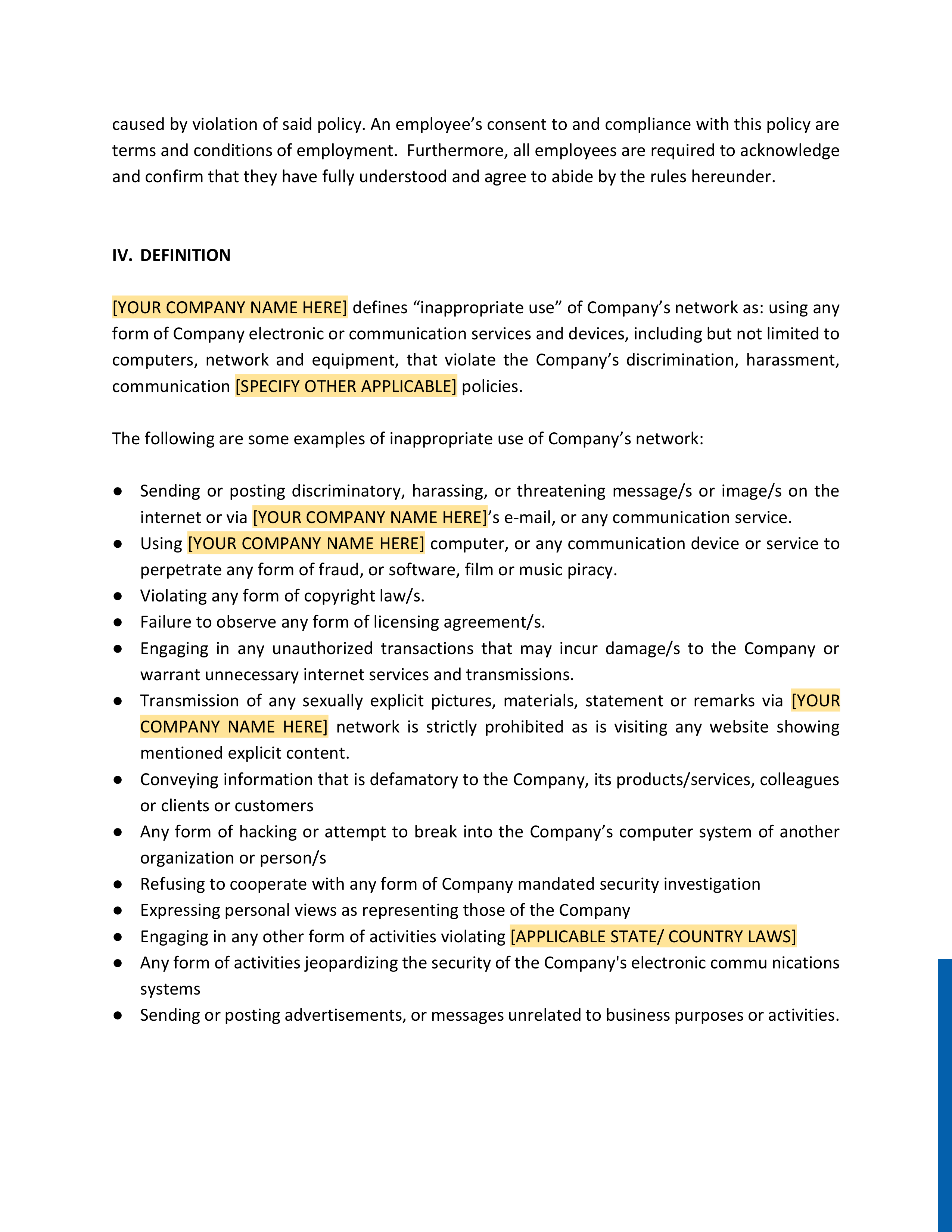 caused by violation of said policy. An employee’s consent to and compliance with this policy are terms and conditions of employment. Furthermore, all employees are required to acknowledge and confirm that they have fully understood and agree to abide by the rules hereunder.

IV. DEFINITION

[YOUR COMPANY NAME HERE] defines “inappropriate use” of Company’s network as: using any form of Company electronic or communication services and devices, including but not limited to computers, network and equipment, that violate the Company’s discrimination, harassment, communication [SPECIFY OTHER APPLICABLE] policies.

The following are some examples of inappropriate use of Company’s network:

● Sending or posting discriminatory, harassing, or threatening message/s or image/s on the internet or via [YOUR COMPANY NAME HERE]’s e-mail, or any communication service.
● Using [YOUR COMPANY NAME HERE] computer, or any communication device or service to perpetrate any form of fraud, or software, film or music piracy.
● Violating any form of copyright law/s.
● Failure to observe any form of licensing agreement/s.
● Engaging in any unauthorized transactions that may incur damage/s to the Company or warrant unnecessary internet services and transmissions.
● Transmission of any sexually explicit pictures, materials, statement or remarks via [YOUR COMPANY NAME HERE] network is strictly prohibited as is visiting any website showing mentioned explicit content.
● Conveying information that is defamatory to the Company, its products/services, colleagues or clients or customers
● Any form of hacking or attempt to break into the Company’s computer system of another organization or person/s
● Refusing to cooperate with any form of Company mandated security investigation
● Expressing personal views as representing those of the Company
● Engaging in any other form of activities violating [APPLICABLE STATE/ COUNTRY LAWS]
● Any form of activities jeopardizing the security of the Company's electronic commu nications systems
● Sending or posting advertisements, or messages unrelated to business purposes or activities.